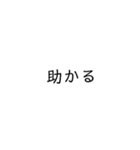 助かる